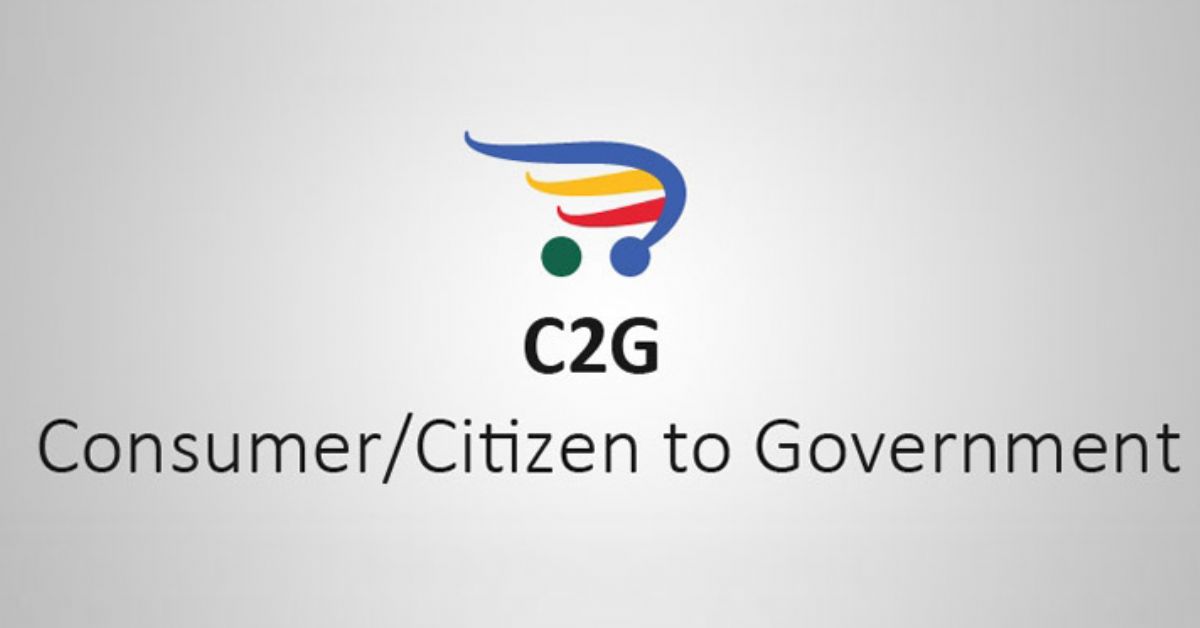 C2G
Consumer/Citizen to Government